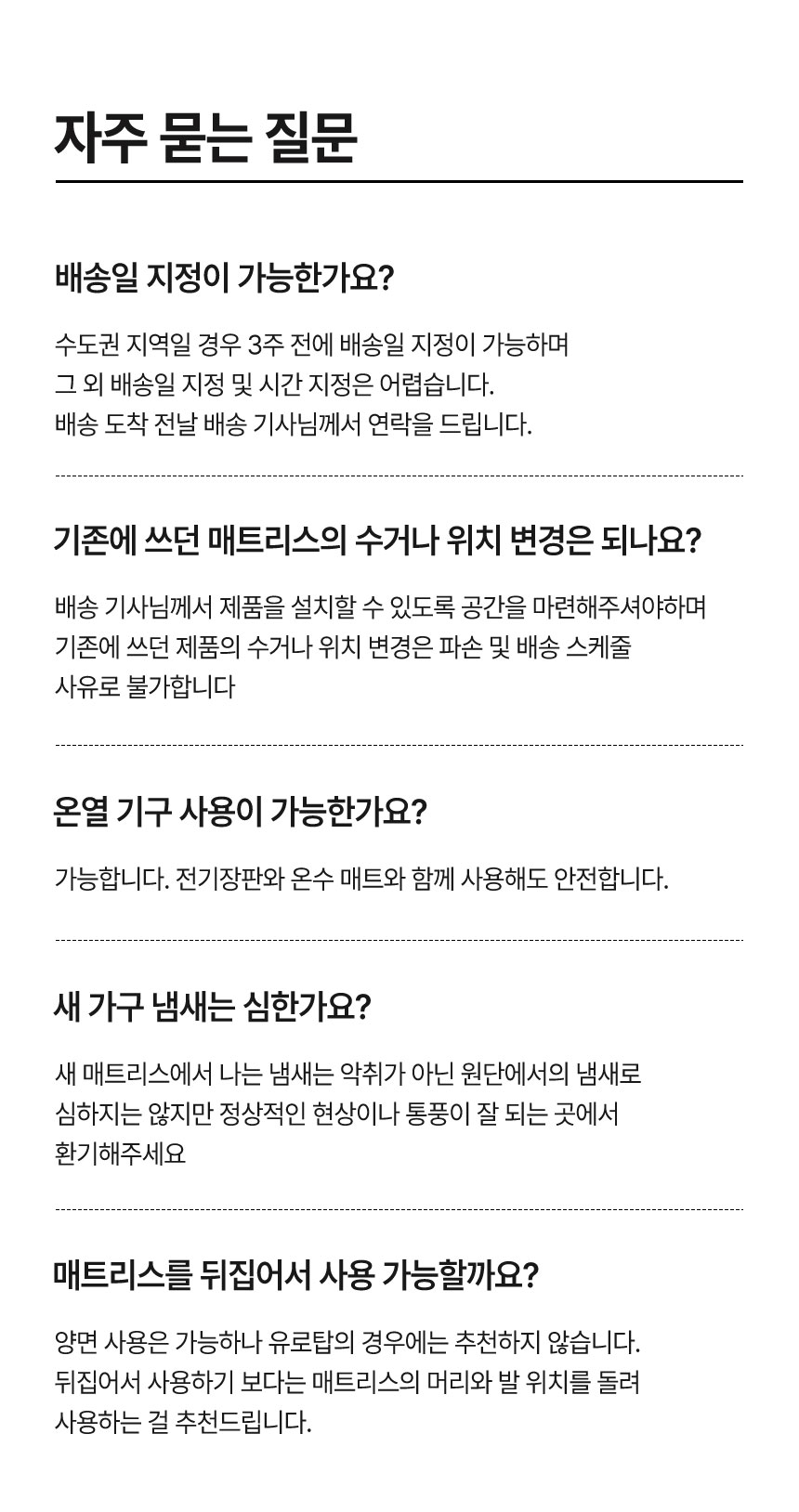 자주 묻는 질문

배송일 지정이 가능한가요?

수도권 지역일 경우 3주 전에 배송일 지정이 가능하며
그 외 배송일 지정 및 시간 지정은 어렵습니다.
배송 도착 전날 배송 기사님께서 연락을 드립니다.

기존에 쓰던 매트리스의 수거나 위치 변경은 되나요?

배송 기사님께서 제품을 설치할 수 있도록 공간을 마련해주셔야하며
기존에 쓰던 제품의 수거나 위치 변경은 파손 및 배송 스케줄
사유로 불가합니다

온열 기구 사용이 가능한가요?

가능합니다. 전기장판와 온수 매트와 함께 사용해도 안전합니다.

새 가구 냄새는 심한가요?

새 매트리스에서 나는 냄새는 악취가 아닌 원단에서의 냄새로
심하지는 않지만 정상적인 현상이나 통풍이 잘 되는 곳에서
환기해주세요

매트리스를 뒤집어서 사용 가능할까요?

양면 사용은 가능하나 유로탑의 경우에는 추천하지 않습니다.
뒤집어서 사용하기 보다는 매트리스의 머리와 발 위치를 돌려
사용하는 걸 추천드립니다.